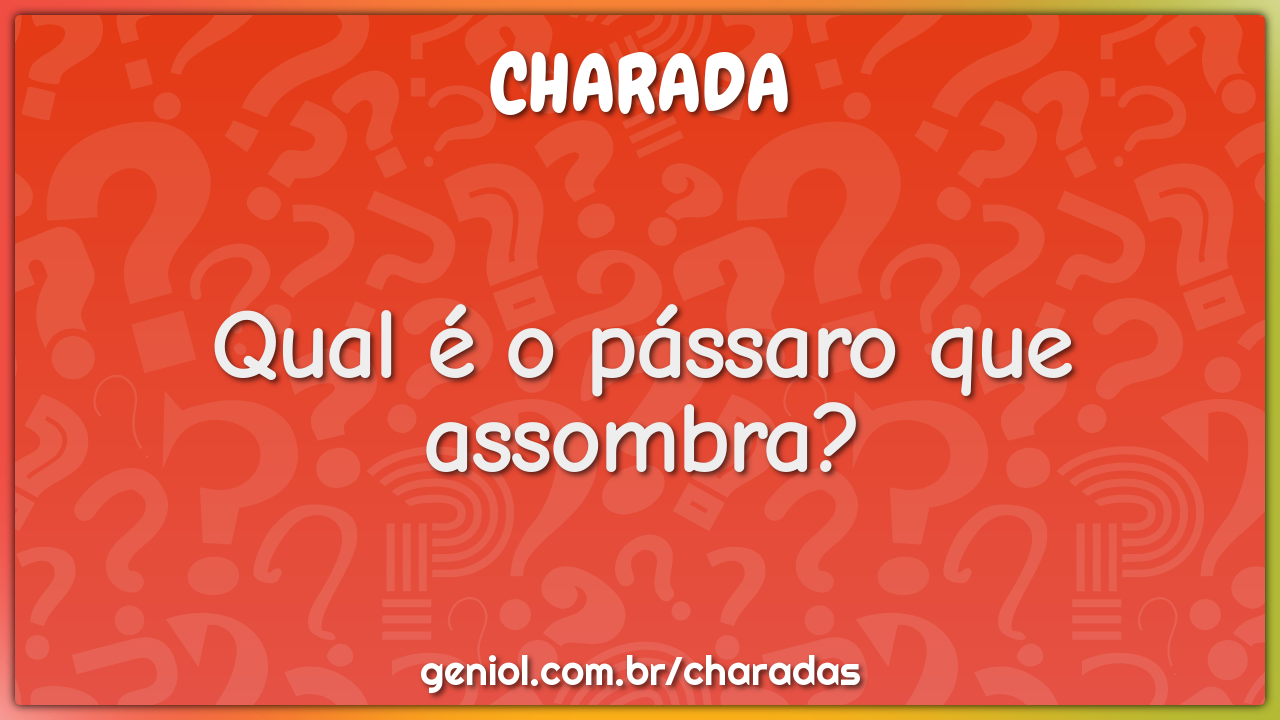 CHARADA

Qual é o pássaro que assombra?

geniol.com.br/charadas